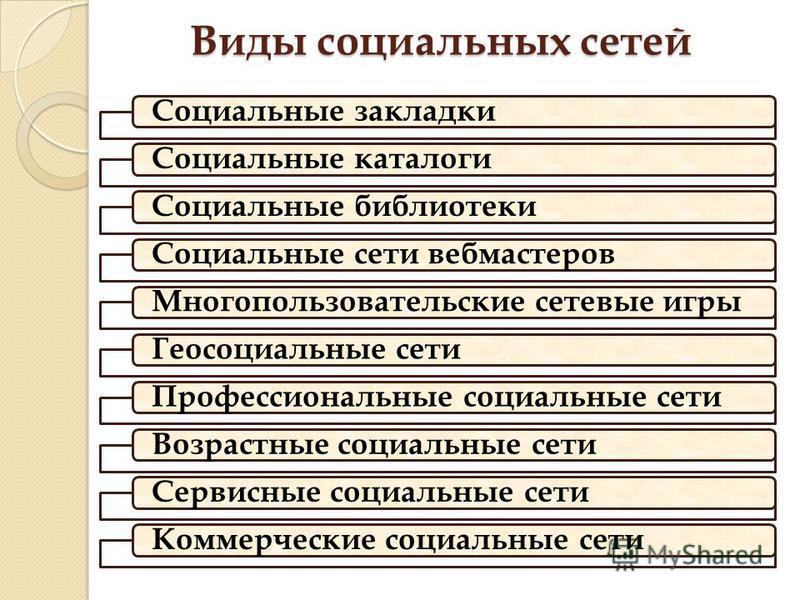 Виды социальных сетей

Социальные закладки

Социальные каталоги

Социальные библиотеки

Социальные сети вебмастеров

Многопользовательские сетевые игры

Геосоциальные сети

Профессиональные социальные сети

Возрастные социальные сети

Сервисные социальные сети

Коммерческие социальные сети

MyShared